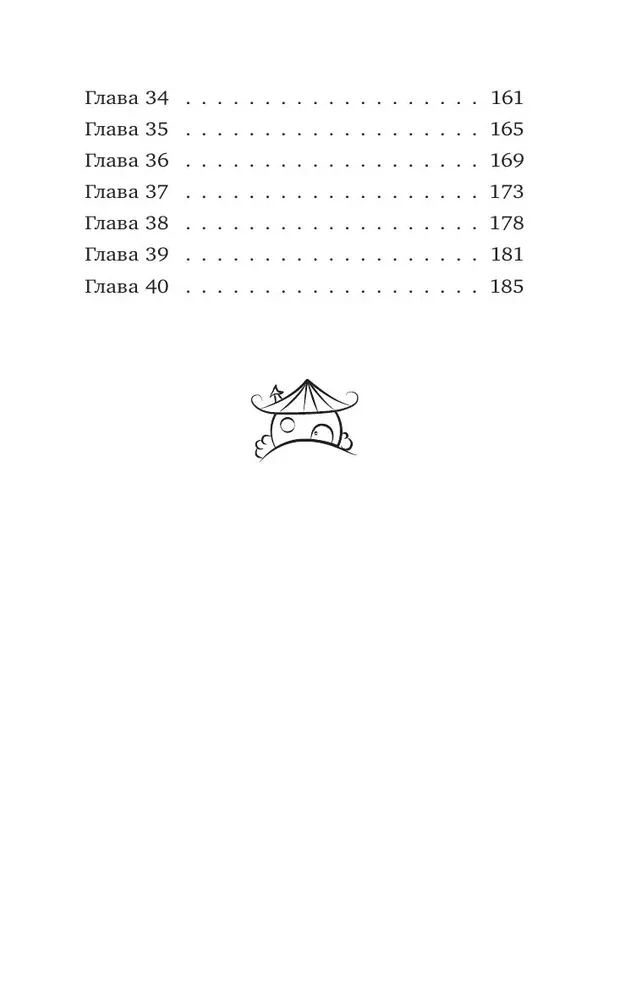 Глава 34 161
Глава 35 165
Глава 36 169
Глава 37 173
Глава 38 178
Глава 39 181
Глава 40 185